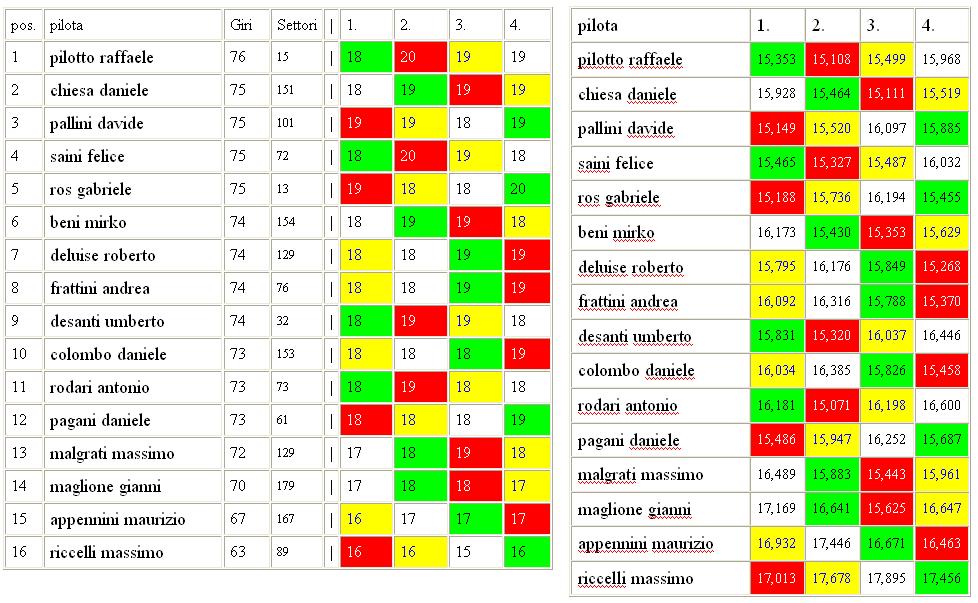 | pos. | pilota | Giri | Settori | \| | 1. | 2. | 3. | 4. |
|---|---|---|---|---|---|---|---|---|
| 1 | pilotto raffaele | 76 | 15 | \| | 18 | 20 | 19 | 19 |
| 2 | chiesa daniele | 75 | 151 | \| | 18 | 19 | 19 | 19 |
| 3 | pallini davide | 75 | 101 | \| | 19 | 19 | 18 | 19 |
| 4 | saini felice | 75 | 72 | \| | 18 | 20 | 19 | 18 |
| 5 | ros gabriele | 75 | 13 | \| | 19 | 18 | 18 | 20 |
| 6 | beni mirko | 74 | 154 | \| | 18 | 19 | 19 | 18 |
| 7 | deluise roberto | 74 | 129 | \| | 18 | 18 | 19 | 19 |
| 8 | frattini andrea | 74 | 76 | \| | 18 | 18 | 19 | 19 |
| 9 | desanti umberto | 74 | 32 | \| | 18 | 19 | 19 | 18 |
| 10 | colombo daniele | 73 | 153 | \| | 18 | 18 | 18 | 19 |
| 11 | rodari antonio | 73 | 73 | \| | 18 | 19 | 18 | 18 |
| 12 | pagani daniele | 73 | 61 | \| | 18 | 18 | 18 | 19 |
| 13 | malgrati massimo | 72 | 129 | \| | 17 | 18 | 19 | 18 |
| 14 | maglione gianni | 70 | 179 | \| | 17 | 18 | 18 | 17 |
| 15 | appennini maurizio | 67 | 167 | \| | 16 | 17 | 17 | 17 |
| 16 | riccelli massimo | 63 | 89 | \| | 16 | 16 | 15 | 16 |

| pilota | 1. | 2. | 3. | 4. |
|---|---|---|---|---|
| pilotto raffaele | 15,353 | 15,108 | 15,499 | 15,968 |
| chiesa daniele | 15,928 | 15,464 | 15,111 | 15,519 |
| pallini davide | 15,149 | 15,520 | 16,097 | 15,885 |
| saini felice | 15,465 | 15,327 | 15,487 | 16,032 |
| ros gabriele | 15,188 | 15,736 | 16,194 | 15,455 |
| beni mirko | 16,173 | 15,430 | 15,353 | 15,629 |
| deluise roberto | 15,795 | 16,176 | 15,849 | 15,268 |
| frattini andrea | 16,092 | 16,316 | 15,788 | 15,370 |
| desanti umberto | 15,831 | 15,320 | 16,037 | 16,446 |
| colombo daniele | 16,034 | 16,385 | 15,826 | 15,458 |
| rodari antonio | 16,181 | 15,071 | 16,198 | 16,600 |
| pagani daniele | 15,486 | 15,947 | 16,252 | 15,687 |
| malgrati massimo | 16,489 | 15,883 | 15,443 | 15,961 |
| maglione gianni | 17,169 | 16,641 | 15,625 | 16,647 |
| appennini maurizio | 16,932 | 17,446 | 16,671 | 16,463 |
| riccelli massimo | 17,013 | 17,678 | 17,895 | 17,456 |